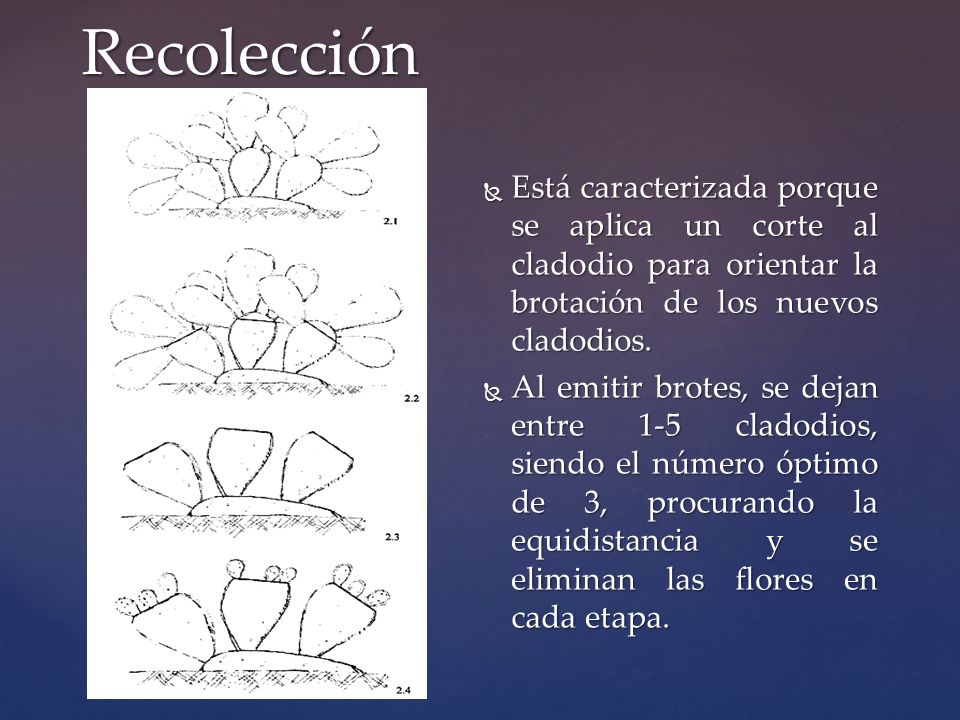 Recolección

2.1

2.2

2.3

2.4

Está caracterizada porque se aplica un corte al cladodio para orientar la brotación de los nuevos cladodios.

Al emitir brotes, se dejan entre 1-5 cladodios, siendo el número óptimo de 3, procurando la equidistancia y se eliminan las flores en cada etapa.